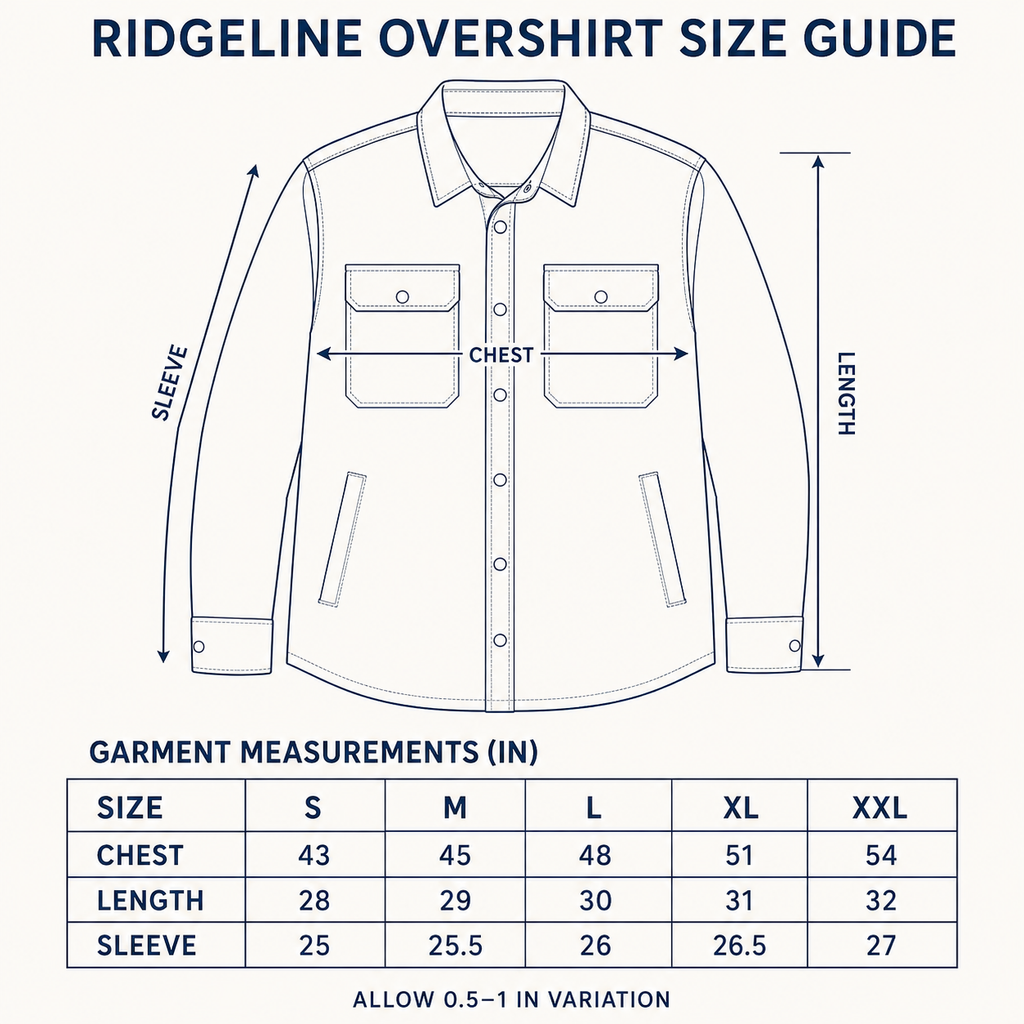 RIDGELINE OVERSHIRT SIZE GUIDE

SLEEVE

CHEST

LENGTH

GARMENT MEASUREMENTS (IN)

| SIZE | S | M | L | XL | XXL |
|---|---|---|---|---|---|
| CHEST | 43 | 45 | 48 | 51 | 54 |
| LENGTH | 28 | 29 | 30 | 31 | 32 |
| SLEEVE | 25 | 25.5 | 26 | 26.5 | 27 |

ALLOW 0.5–1 IN VARIATION